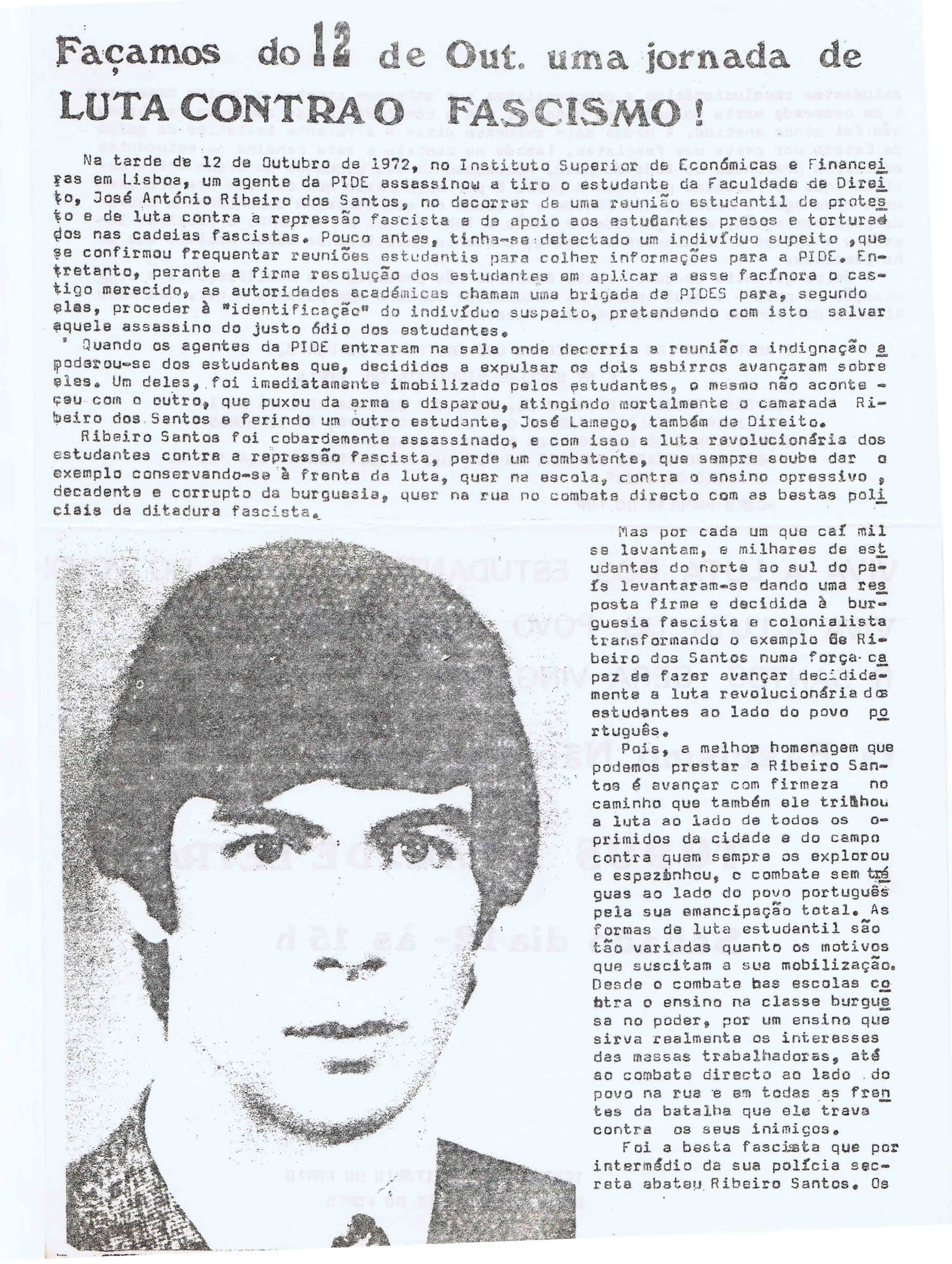 Façamos do 12 de Out. uma jornada de LUTA CONTRA O FASCISMO!

Na tarde de 12 de Outubro de 1972, no Instituto Superior de Económicas e Financeiras em Lisboa, um agente da PIDE assassinou a tiro o estudante da Faculdade de Direito, José António Ribeiro dos Santos, no decorrer de uma reunião estudantil de protesto e de luta contra a repressão fascista e de apoio aos estudantes presos e torturados nas cadeias fascistas. Pouco antes, tinha-se detectado um indivíduo supeito ,que se confirmou frequentar reuniões estudantis para colher informações para a PIDE. Entretanto, perante a firme resolução dos estudantes em aplicar a esse facínora o castigo merecido, as autoridades académicas chamam uma brigada de PIDES para, segundo elas, proceder à "identificação" do indivíduo suspeito, pretendendo com isto salvar aquele assassino do justo ódio dos estudantes.

Quando os agentes da PIDE entraram na sala onde decorria a reunião a indignação apoderou-se dos estudantes que, decididos a expulsar os dois esbirros avançaram sobre eles. Um deles, foi imediatamente imobilizado pelos estudantes, o mesmo não aconteceu com o outro, que puxou da arma e disparou, atingindo mortalmente o camarada Ribeiro dos Santos e ferindo um outro estudante, José Lamego, também de Direito.

Ribeiro Santos foi cobardemente assassinado, e com isso a luta revolucionária dos estudantes contra a repressão fascista, perde um combatente, que sempre soube dar o exemplo conservando-se à frente da luta, quer na escola, contra o ensino opressivo , decadente e corrupto da burguesia, quer na rua no combate directo com as bestas policiais da ditadura fascista.

Mas por cada um que caí mil se levantam, e milhares de estudantes do norte ao sul do país levantaram-se dando uma resposta firme e decidida à burguesia fascista e colonialista transformando o exemplo de Ribeiro dos Santos numa força capaz de fazer avançar decididamente a luta revolucionária dos estudantes ao lado do povo português.

Pois, a melhor homenagem que podemos prestar a Ribeiro Santos é avançar com firmeza no caminho que também ele trilhou a luta ao lado de todos os oprimidos da cidade e do campo contra quem sempre os explorou e espezinhou, o combate sem tréguas ao lado do povo português pela sua emancipação total. As formas de luta estudantil são tão variadas quanto os motivos que suscitam a sua mobilização. Desde o combate nas escolas contra o ensino na classe burguesa no poder, por um ensino que sirva realmente os interesses das massas trabalhadoras, até ao combate directo ao lado do povo na rua e em todas as frentes da batalha que ele trava contra os seus inimigos.

Foi a besta fascista que por intermédio da sua polícia secreta abateu Ribeiro Santos. Os